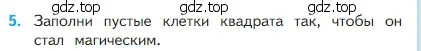 gdz.top gdz.top gdz.top

5. Заполни пустые клетки квадрата так, чтобы он стал магическим.